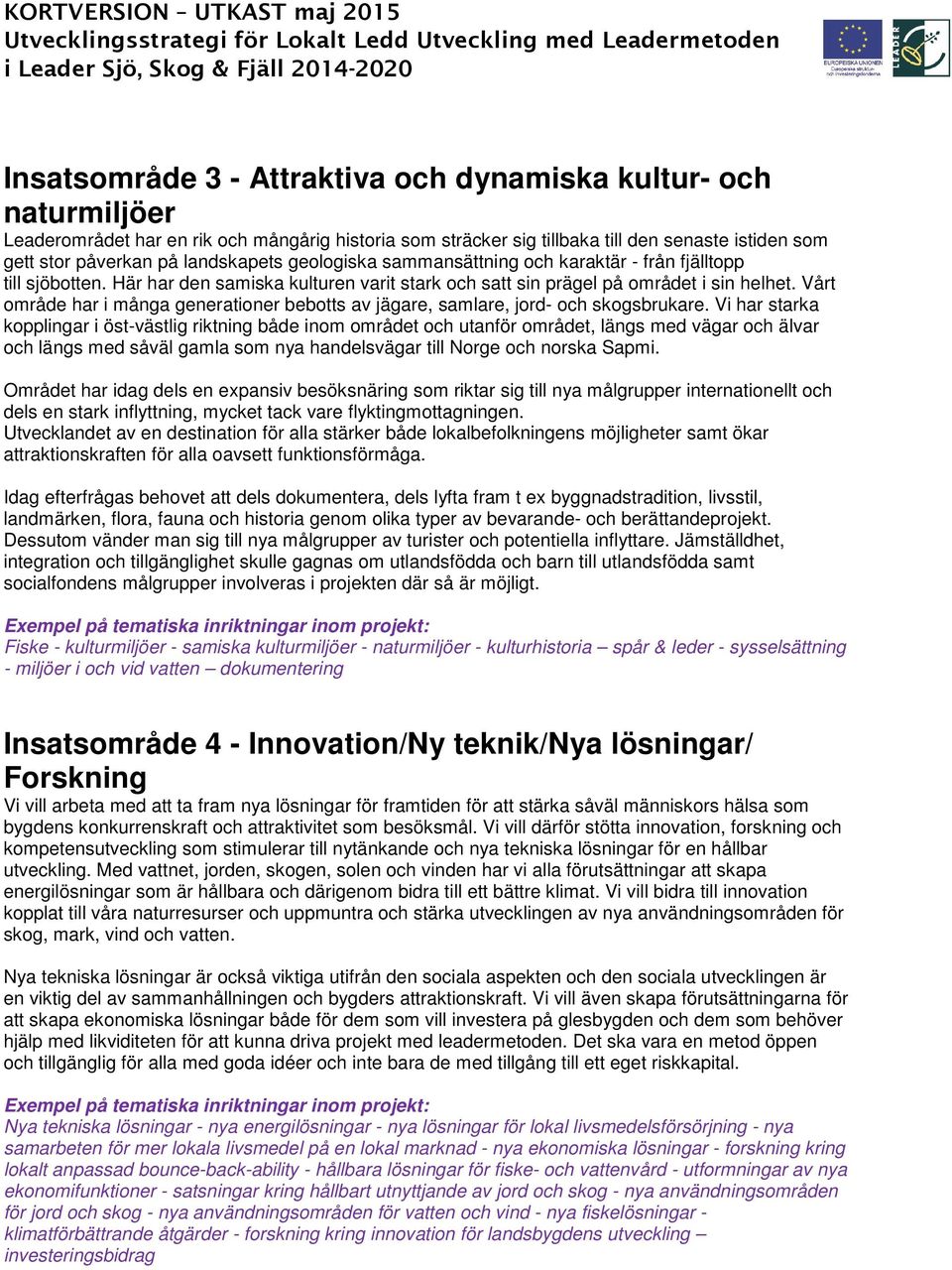 KORTVERSION – UTKAST maj 2015
Utvecklingsstrategi för Lokalt Ledd Utveckling med Leadermetoden i Leader Sjö, Skog & Fjäll 2014-2020

EUROPEISKA UNIONEN
Europeiska struktur- och investeringsfonderna

LEADER

Insatsområde 3 - Attraktiva och dynamiska kultur- och naturmiljöer
Leaderområdet har en rik och mångårig historia som sträcker sig tillbaka till den senaste istiden som gett stor påverkan på landskapets geologiska sammansättning och karaktär - från fjälltopp till sjöbotten. Här har den samiska kulturen varit stark och satt sin prägel på området i sin helhet. Vårt område har i många generationer bebotts av jägare, samlare, jord- och skogsbrukare. Vi har starka kopplingar i öst-västlig riktning både inom området och utanför området, längs med vägar och älvar och längs med såväl gamla som nya handelsvägar till Norge och norska Sapmi.

Området har idag dels en expansiv besöksnäring som riktar sig till nya målgrupper internationellt och dels en stark inflyttning, mycket tack vare flyktingmottagningen.
Utvecklandet av en destination för alla stärker både lokalbefolkningens möjligheter samt ökar attraktionskraften för alla oavsett funktionsförmåga.

Idag efterfrågas behovet att dels dokumentera, dels lyfta fram t ex byggnadstradition, livsstil, landmärken, flora, fauna och historia genom olika typer av bevarande- och berättandeprojekt. Dessutom vänder man sig till nya målgrupper av turister och potentiella inflyttare. Jämställdhet, integration och tillgänglighet skulle gagnas om utlandsfödda och barn till utlandsfödda samt socialfondens målgrupper involveras i projekten där så är möjligt.

Exempel på tematiska inriktningar inom projekt:
Fiske - kulturmiljöer - samiska kulturmiljöer - naturmiljöer - kulturhistoria – spår & leder - sysselsättning - miljöer i och vid vatten – dokumentering

Insatsområde 4 - Innovation/Ny teknik/Nya lösningar/ Forskning
Vi vill arbeta med att ta fram nya lösningar för framtiden för att stärka såväl människors hälsa som bygdens konkurrenskraft och attraktivitet som besöksmål. Vi vill därför stötta innovation, forskning och kompetensutveckling som stimulerar till nytänkande och nya tekniska lösningar för en hållbar utveckling. Med vattnet, jorden, skogen, solen och vinden har vi alla förutsättningar att skapa energilösningar som är hållbara och därigenom bidra till ett bättre klimat. Vi vill bidra till innovation kopplat till våra naturresurser och uppmuntra och stärka utvecklingen av nya användningsområden för skog, mark, vind och vatten.

Nya tekniska lösningar är också viktiga utifrån den sociala aspekten och den sociala utvecklingen är en viktig del av sammanhållningen och bygders attraktionskraft. Vi vill även skapa förutsättningarna för att skapa ekonomiska lösningar både för dem som vill investera på glesbygden och dem som behöver hjälp med likviditeten för att kunna driva projekt med leadermetoden. Det ska vara en metod öppen och tillgänglig för alla med goda idéer och inte bara de med tillgång till ett eget riskkapital.

Exempel på tematiska inriktningar inom projekt:
Nya tekniska lösningar - nya energilösningar - nya lösningar för lokal livsmedelsförsörjning - nya samarbeten för mer lokala livsmedel på en lokal marknad - nya ekonomiska lösningar - forskning kring lokalt anpassad bounce-back-ability - hållbara lösningar för fiske- och vattenvård - utformningar av nya ekonomifunktioner - satsningar kring hållbart utnyttjande av jord och skog - nya användningsområden för jord och skog - nya användningsområden för vatten och vind - nya fiskelösningar - klimatförbättrande åtgärder - forskning kring innovation för landsbygdens utveckling – investeringsbidrag